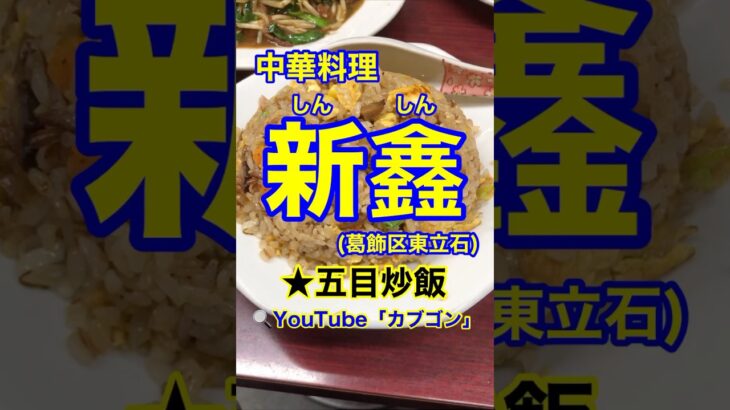 中華料理
しん しん
新鑫
(葛飾区東立石)
★五目炒飯
YouTube「カブゴン」